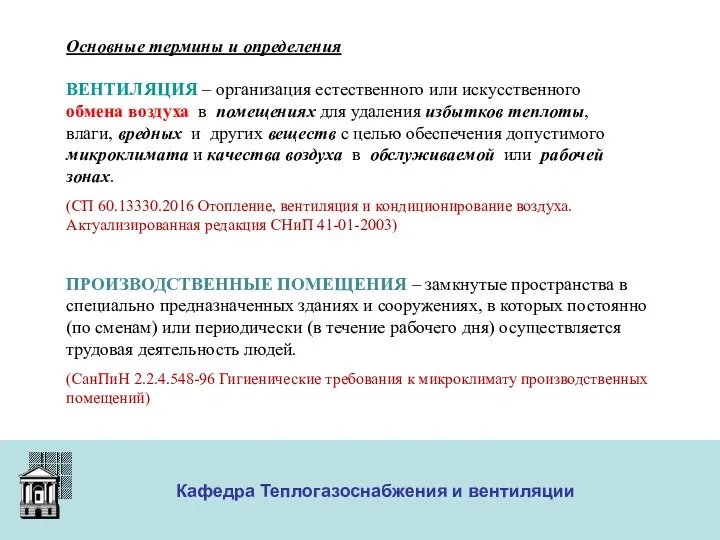 Основные термины и определения

ВЕНТИЛЯЦИЯ – организация естественного или искусственного обмена воздуха в помещениях для удаления избытков теплоты, влаги, вредных и других веществ с целью обеспечения допустимого микроклимата и качества воздуха в обслуживаемой или рабочей зонах.

(СП 60.13330.2016 Отопление, вентиляция и кондиционирование воздуха. Актуализированная редакция СНиП 41-01-2003)

ПРОИЗВОДСТВЕННЫЕ ПОМЕЩЕНИЯ – замкнутые пространства в специально предназначенных зданиях и сооружениях, в которых постоянно (по сменам) или периодически (в течение рабочего дня) осуществляется трудовая деятельность людей.

(СанПиН 2.2.4.548-96 Гигиенические требования к микроклимату производственных помещений)

Кафедра Теплогазоснабжения и вентиляции